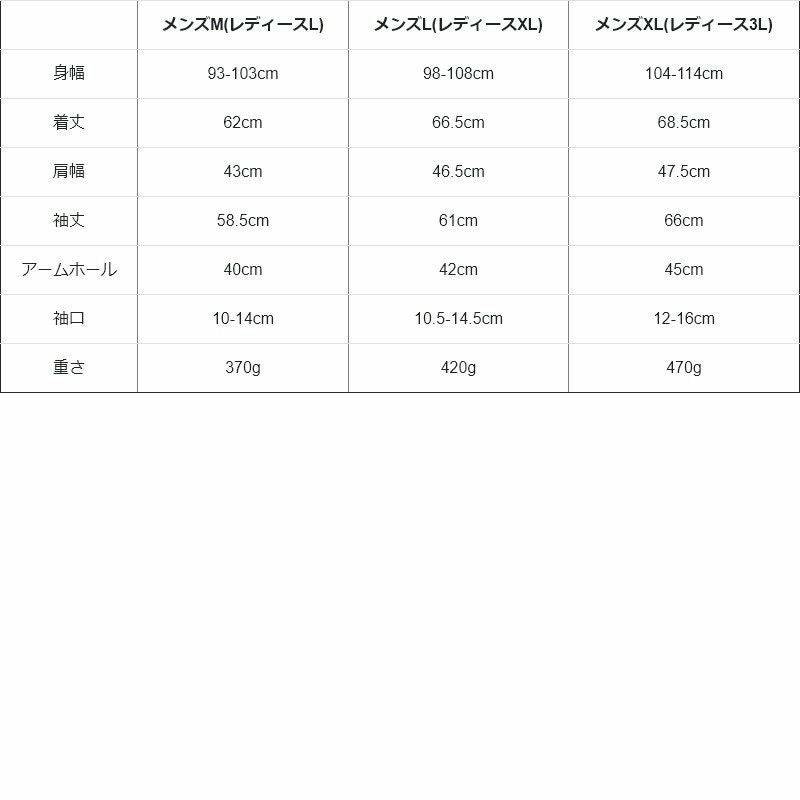 |  | メンズM(レディースL) | メンズL(レディースXL) | メンズXL(レディース3L) |
|---|---|---|---|
| 身幅 | 93-103cm | 98-108cm | 104-114cm |
| 着丈 | 62cm | 66.5cm | 68.5cm |
| 肩幅 | 43cm | 46.5cm | 47.5cm |
| 袖丈 | 58.5cm | 61cm | 66cm |
| アームホール | 40cm | 42cm | 45cm |
| 袖口 | 10-14cm | 10.5-14.5cm | 12-16cm |
| 重さ | 370g | 420g | 470g |